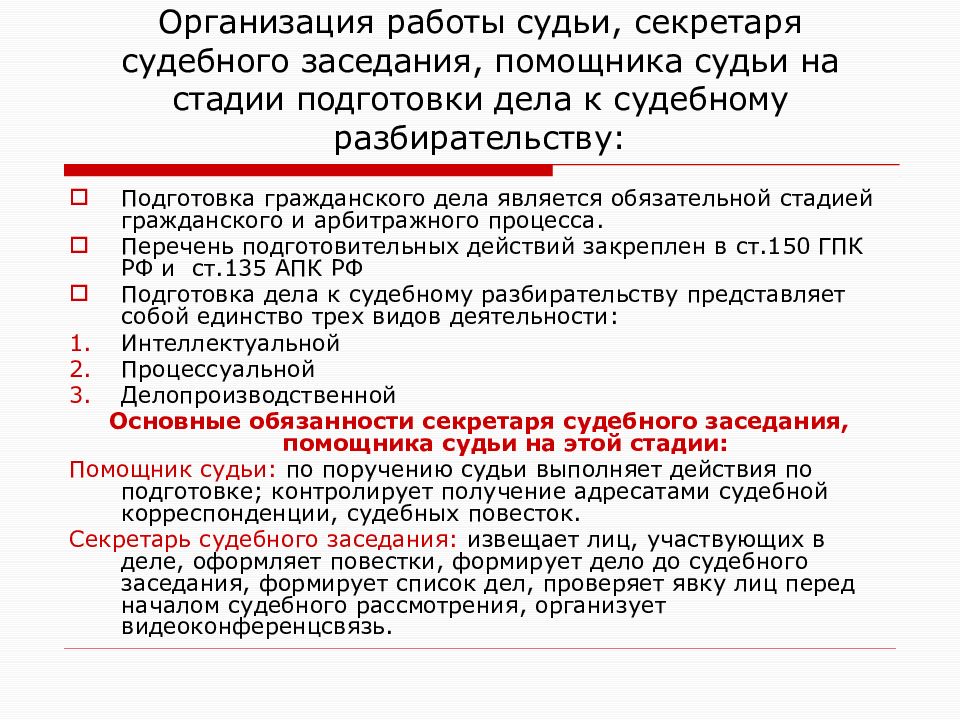 Организация работы судьи, секретаря судебного заседания, помощника судьи на стадии подготовки дела к судебному разбирательству:

Подготовка гражданского дела является обязательной стадией гражданского и арбитражного процесса.

Перечень подготовительных действий закреплен в ст.150 ГПК РФ и ст.135 АПК РФ

Подготовка дела к судебному разбирательству представляет собой единство трех видов деятельности:

1. Интеллектуальной
2. Процессуальной
3. Делопроизводственной

Основные обязанности секретаря судебного заседания, помощника судьи на этой стадии:

Помощник судьи: по поручению судьи выполняет действия по подготовке; контролирует получение адресатами судебной корреспонденции, судебных повесток.

Секретарь судебного заседания: извещает лиц, участвующих в деле, оформляет повестки, формирует дело до судебного заседания, формирует список дел, проверяет явку лиц перед началом судебного рассмотрения, организует видеоконференцсвязь.